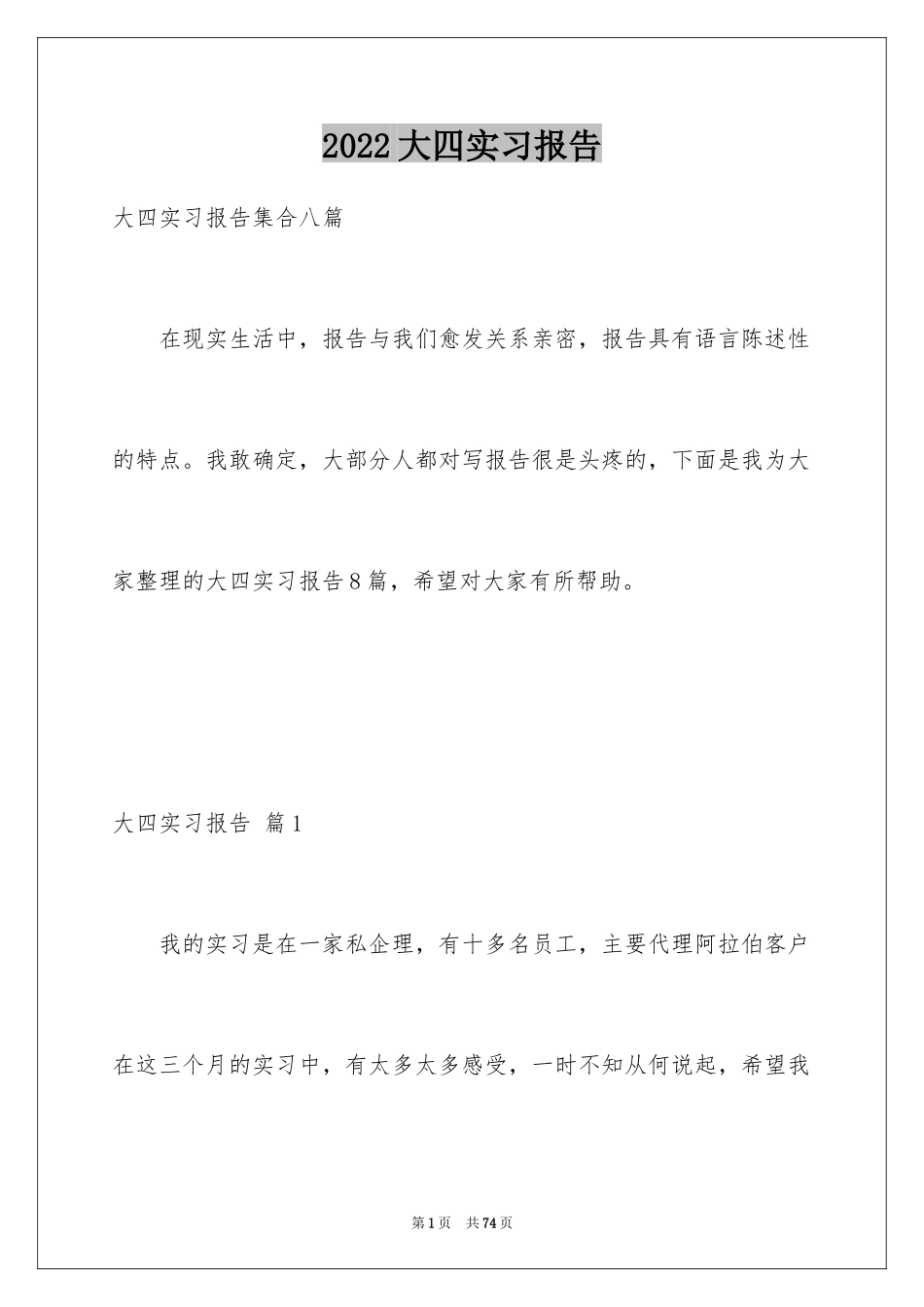 2022大四实习报告

大四实习报告集合八篇

在现实生活中，报告与我们愈发关系亲密，报告具有语言陈述性的特点。我敢确定，大部分人都对写报告很是头疼的，下面是我为大家整理的大四实习报告8篇，希望对大家有所帮助。

大四实习报告 篇1

我的实习是在一家私企理，有十多名员工，主要代理阿拉伯客户在这三个月的实习中，有太多太多感受，一时不知从何说起，希望我

第1页 共74页